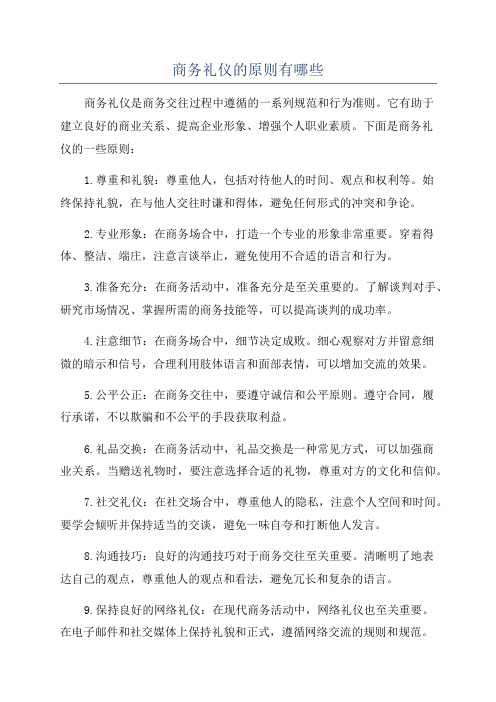 商务礼仪的原则有哪些

商务礼仪是商务交往过程中遵循的一系列规范和行为准则。它有助于建立良好的商业关系、提高企业形象、增强个人职业素质。下面是商务礼仪的一些原则：

1.尊重和礼貌：尊重他人，包括对待他人的时间、观点和权利等。始终保持礼貌，在与他人交往时谦和得体，避免任何形式的冲突和争论。

2.专业形象：在商务场合中，打造一个专业的形象非常重要。穿着得体、整洁、端庄，注意言谈举止，避免使用不合适的语言和行为。

3.准备充分：在商务活动中，准备充分是至关重要的。了解谈判对手、研究市场情况、掌握所需的商务技能等，可以提高谈判的成功率。

4.注意细节：在商务场合中，细节决定成败。细心观察对方并留意细微的暗示和信号，合理利用肢体语言和面部表情，可以增加交流的效果。

5.公平公正：在商务交往中，要遵守诚信和公平原则。遵守合同，履行承诺，不以欺骗和不公平的手段获取利益。

6.礼品交换：在商务活动中，礼品交换是一种常见方式，可以加强商业关系。当赠送礼物时，要注意选择合适的礼物，尊重对方的文化和信仰。

7.社交礼仪：在社交场合中，尊重他人的隐私，注意个人空间和时间。要学会倾听并保持适当的交谈，避免一味自夸和打断他人发言。

8.沟通技巧：良好的沟通技巧对于商务交往至关重要。清晰明了地表达自己的观点，尊重他人的观点和看法，避免冗长和复杂的语言。

9.保持良好的网络礼仪：在现代商务活动中，网络礼仪也至关重要。在电子邮件和社交媒体上保持礼貌和正式，遵循网络交流的规则和规范。